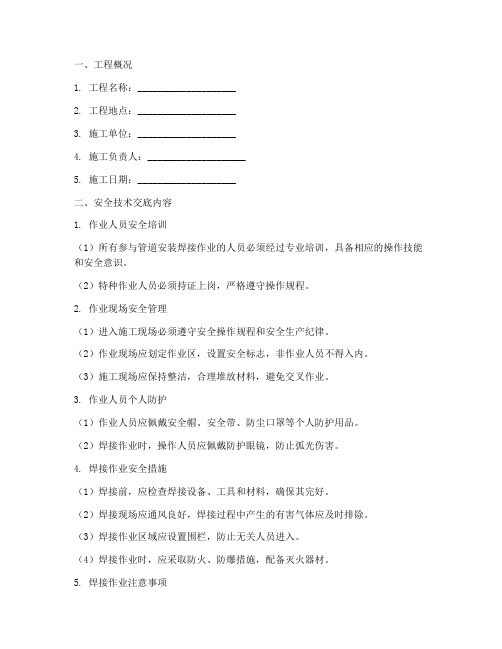 一、工程概况

1. 工程名称：____________________

2. 工程地点：____________________

3. 施工单位：____________________

4. 施工负责人：____________________

5. 施工日期：____________________

二、安全技术交底内容

1. 作业人员安全培训

（1）所有参与管道安装焊接作业的人员必须经过专业培训，具备相应的操作技能和安全意识。

（2）特种作业人员必须持证上岗，严格遵守操作规程。

2. 作业现场安全管理

（1）进入施工现场必须遵守安全操作规程和安全生产纪律。

（2）作业现场应划定作业区，设置安全标志，非作业人员不得入内。

（3）施工现场应保持整洁，合理堆放材料，避免交叉作业。

3. 作业人员个人防护

（1）作业人员应佩戴安全帽、安全带、防尘口罩等个人防护用品。

（2）焊接作业时，操作人员应佩戴防护眼镜，防止弧光伤害。

4. 焊接作业安全措施

（1）焊接前，应检查焊接设备、工具和材料，确保其完好。

（2）焊接现场应通风良好，焊接过程中产生的有害气体应及时排除。

（3）焊接作业区域应设置围栏，防止无关人员进入。

（4）焊接作业时，应采取防火、防爆措施，配备灭火器材。

5. 焊接作业注意事项